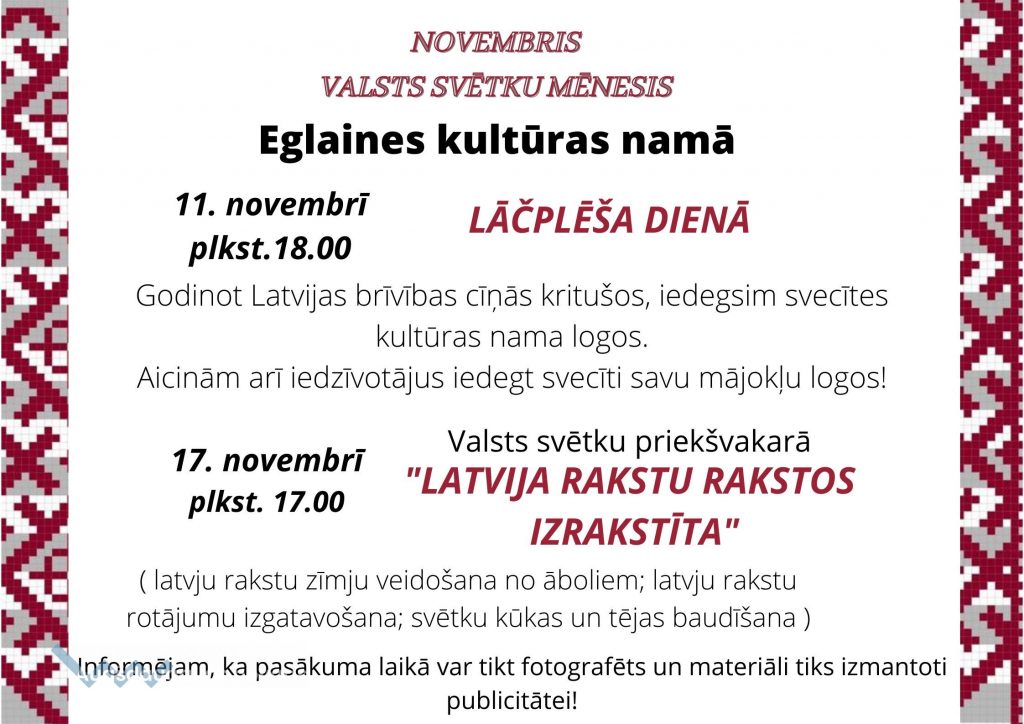 NOVEMBRIS
VALSTS SVĒTKU MĒNESIS

Eglaines kultūras namā

11. novembrī plkst.18.00

LĀČPLĒŠA DIENĀ

Godinot Latvijas brīvības cīņās kritušos, iedegsim svecītes kultūras nama logos.
Aicinām arī iedzīvotājus iedegt svecīti savu mājokļu logos!

17. novembrī plkst. 17.00

Valsts svētku priekšvakarā
"LATVIJA RAKSTU RAKSTOS IZRAKSTĪTA"

( latvju rakstu zīmju veidošana no āboliem; latvju rakstu rotājumu izgatavošana; svētku kūkas un tējas baudīšana )

Informējam, ka pasākuma laikā var tikt fotografēts un materiāli tiks izmantoti publicitātei!